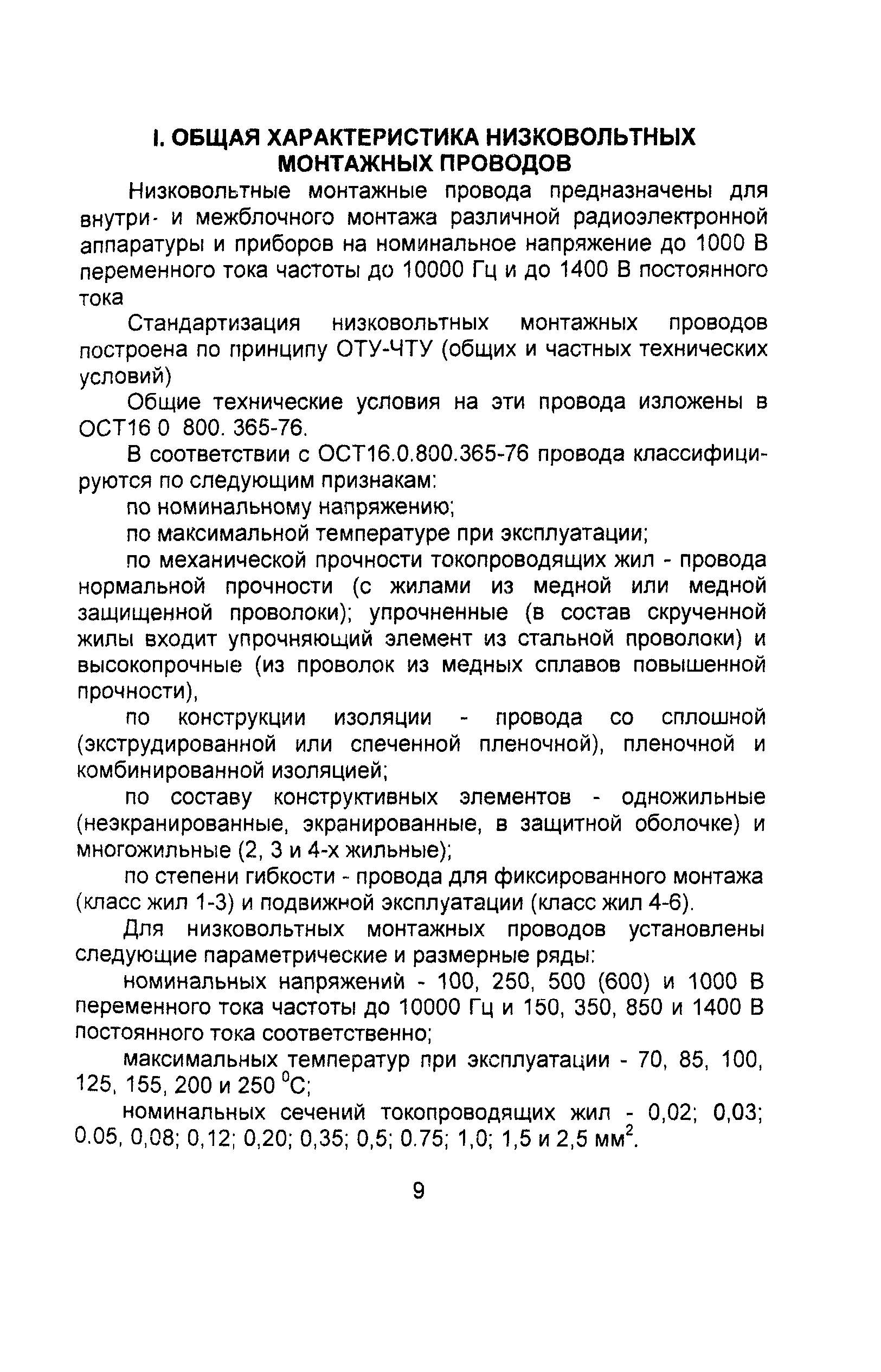 I. ОБЩАЯ ХАРАКТЕРИСТИКА НИЗКОВОЛЬТНЫХ МОНТАЖНЫХ ПРОВОДОВ

Низковольтные монтажные провода предназначены для внутри- и межблочного монтажа различной радиоэлектронной аппаратуры и приборов на номинальное напряжение до 1000 В переменного тока частоты до 10000 Гц и до 1400 В постоянного тока

Стандартизация низковольтных монтажных проводов построена по принципу ОТУ-ЧТУ (общих и частных технических условий)

Общие технические условия на эти провода изложены в ОСТ16 0 800. 365-76.

В соответствии с ОСТ16.0.800.365-76 провода классифицируются по следующим признакам:

по номинальному напряжению;

по максимальной температуре при эксплуатации;

по механической прочности токопроводящих жил - провода нормальной прочности (с жилами из медной или медной защищенной проволоки); упрочненные (в состав скрученной жилы входит упрочняющий элемент из стальной проволоки) и высокопрочные (из проволок из медных сплавов повышенной прочности),

по конструкции изоляции - провода со сплошной (экструдированной или спеченной пленочной), пленочной и комбинированной изоляцией;

по составу конструктивных элементов - одножильные (неэкранированные, экранированные, в защитной оболочке) и многожильные (2, 3 и 4-х жильные);

по степени гибкости - провода для фиксированного монтажа (класс жил 1-3) и подвижной эксплуатации (класс жил 4-6).

Для низковольтных монтажных проводов установлены следующие параметрические и размерные ряды:

номинальных напряжений - 100, 250, 500 (600) и 1000 В переменного тока частоты до 10000 Гц и 150, 350, 850 и 1400 В постоянного тока соответственно;

максимальных температур при эксплуатации - 70, 85, 100, 125, 155, 200 и 250 $^0$С;

номинальных сечений токопроводящих жил - 0,02; 0,03; 0.05, 0,08; 0,12; 0,20; 0,35; 0,5; 0.75; 1,0; 1,5 и 2,5 мм$^2$.

9